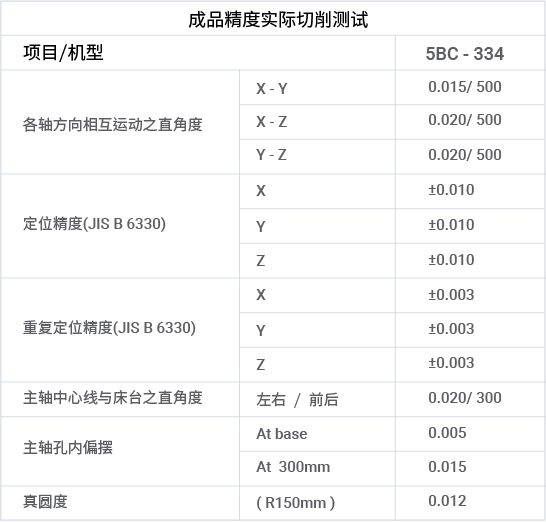 | 成品精度实际切削测试 | | |
|---|---|---|
| 项目/机型 | | 5BC - 334 |
| 各轴方向相互运动之直角度 | X - Y | 0.015/ 500 |
| | X - Z | 0.020/ 500 |
| | Y - Z | 0.020/ 500 |
| 定位精度(JIS B 6330) | X | ±0.010 |
| | Y | ±0.010 |
| | Z | ±0.010 |
| 重复定位精度(JIS B 6330) | X | ±0.003 |
| | Y | ±0.003 |
| | Z | ±0.003 |
| 主轴中心线与床台之直角度 | 左右 / 前后 | 0.020/ 300 |
| 主轴孔内偏摆 | At base | 0.005 |
| | At 300mm | 0.015 |
| 真圆度 | ( R150mm ) | 0.012 |